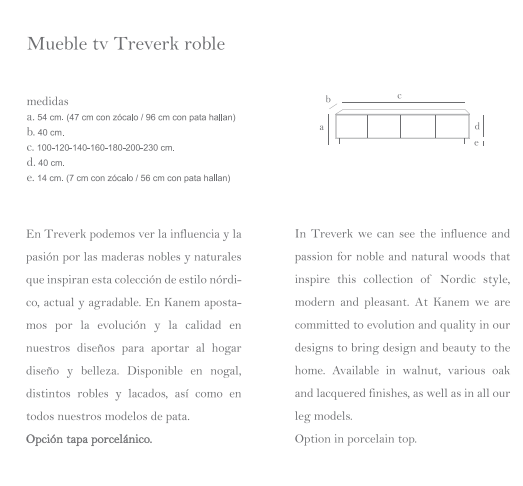 Mueble tv Treverk roble

medidas
a. 54 cm. (47 cm con zócalo / 96 cm con pata hallan)
b. 40 cm.
c. 100-120-140-160-180-200-230 cm.
d. 40 cm.
e. 14 cm. (7 cm con zócalo / 56 cm con pata hallan)

b
c
a
d
e

En Treverk podemos ver la influencia y la pasión por las maderas nobles y naturales que inspiran esta colección de estilo nórdico, actual y agradable. En Kanem apostamos por la evolución y la calidad en nuestros diseños para aportar al hogar diseño y belleza. Disponible en nogal, distintos robles y lacados, así como en todos nuestros modelos de pata.
Opción tapa porcelánico.

In Treverk we can see the influence and passion for noble and natural woods that inspire this collection of Nordic style, modern and pleasant. At Kanem we are committed to evolution and quality in our designs to bring design and beauty to the home. Available in walnut, various oak and lacquered finishes, as well as in all our leg models.
Option in porcelain top.